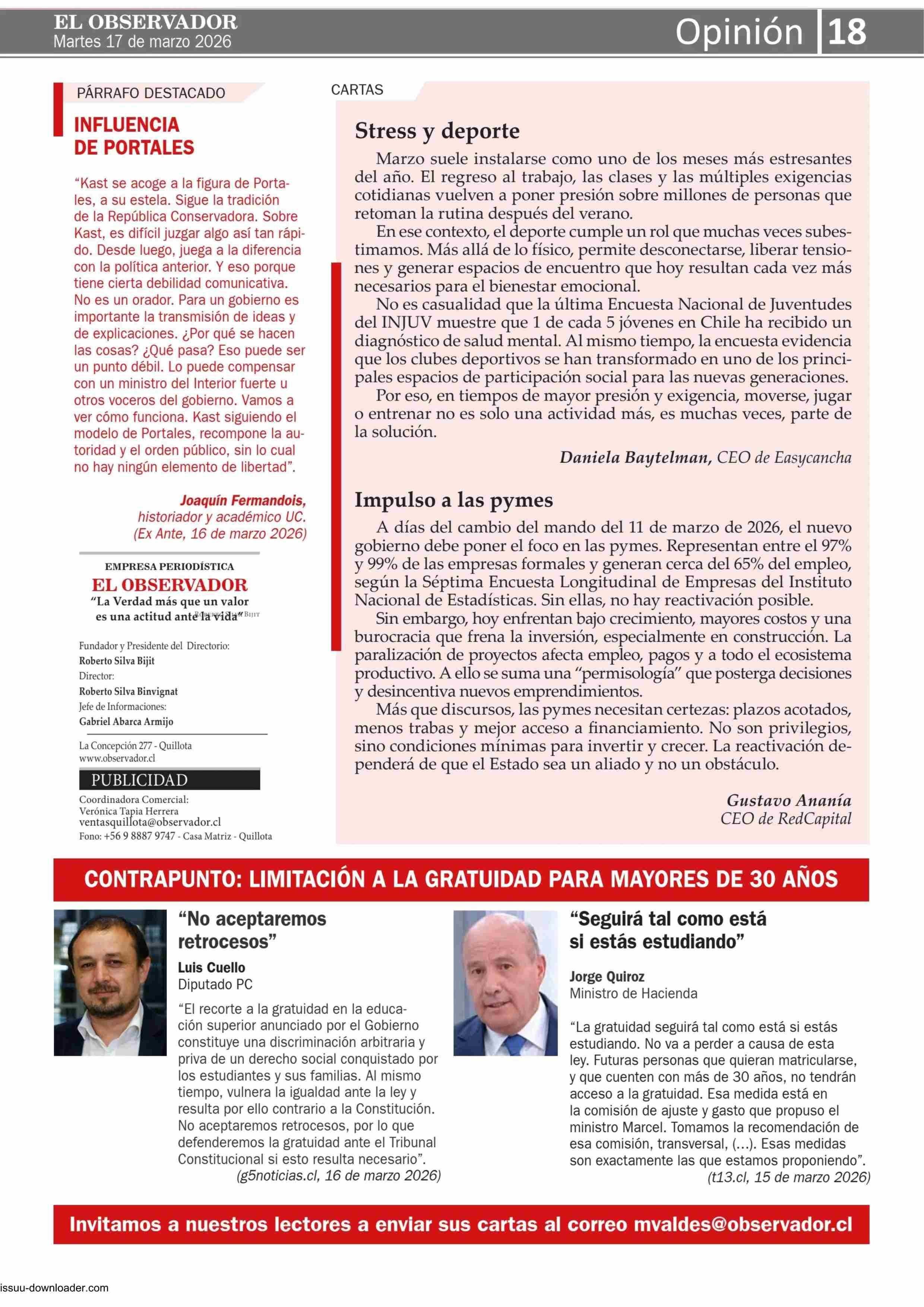 EL OBSERVADOR
Martes 17 de marzo 2026

Opinión 18

PÁRRAFO DESTACADO

INFLUENCIA DE PORTALES

“Kast se acoge a la figura de Portales, a su estela. Sigue la tradición de la República Conservadora. Sobre Kast, es difícil juzgar algo así tan rápido. Desde luego, juega a la diferencia con la política anterior. Y eso porque tiene cierta debilidad comunicativa. No es un orador. Para un gobierno es importante la transmisión de ideas y de explicaciones. ¿Por qué se hacen las cosas? ¿Qué pasa? Eso puede ser un punto débil. Lo puede compensar con un ministro del Interior fuerte u otros voceros del gobierno. Vamos a ver cómo funciona. Kast siguiendo el modelo de Portales, recompone la autoridad y el orden público, sin lo cual no hay ningún elemento de libertad”.

Joaquín Fermandois, historiador y académico UC. (Ex Ante, 16 de marzo 2026)

EMPRESA PERIODÍSTICA
EL OBSERVADOR
“La Verdad más que un valor es una actitud ante la vida”

Fundador y Presidente del Directorio:
Roberto Silva Bijit
Director:
Roberto Silva Binvignat
Jefe de Informaciones:
Gabriel Abarca Armijo

La Concepción 277 - Quillota
www.observador.cl

PUBLICIDAD
Coordinadora Comercial:
Verónica Tapia Herrera
ventasquillota@observador.cl
Fono: +56 9 8887 9747 - Casa Matriz - Quillota

CARTAS

Stress y deporte

Marzo suele instalarse como uno de los meses más estresantes del año. El regreso al trabajo, las clases y las múltiples exigencias cotidianas vuelven a poner presión sobre millones de personas que retoman la rutina después del verano.

En ese contexto, el deporte cumple un rol que muchas veces subestimamos. Más allá de lo físico, permite desconectarse, liberar tensiones y generar espacios de encuentro que hoy resultan cada vez más necesarios para el bienestar emocional.

No es casualidad que la última Encuesta Nacional de Juventudes del INJUV muestre que 1 de cada 5 jóvenes en Chile ha recibido un diagnóstico de salud mental. Al mismo tiempo, la encuesta evidencia que los clubes deportivos se han transformado en uno de los principales espacios de participación social para las nuevas generaciones.

Por eso, en tiempos de mayor presión y exigencia, moverse, jugar o entrenar no es solo una actividad más, es muchas veces, parte de la solución.

Daniela Baytelman, CEO de Easycancha

Impulso a las pymes

A días del cambio del mando del 11 de marzo de 2026, el nuevo gobierno debe poner el foco en las pymes. Representan entre el 97% y 99% de las empresas formales y generan cerca del 65% del empleo, según la Séptima Encuesta Longitudinal de Empresas del Instituto Nacional de Estadísticas. Sin ellas, no hay reactivación posible.

Sin embargo, hoy enfrentan bajo crecimiento, mayores costos y una burocracia que frena la inversión, especialmente en construcción. La paralización de proyectos afecta empleo, pagos y a todo el ecosistema productivo. A ello se suma una “permisología” que posterga decisiones y desincentiva nuevos emprendimientos.

Más que discursos, las pymes necesitan certezas: plazos acotados, menos trabas y mejor acceso a financiamiento. No son privilegios, sino condiciones mínimas para invertir y crecer. La reactivación dependerá de que el Estado sea un aliado y no un obstáculo.

Gustavo Ananía
CEO de RedCapital

CONTRAPUNTO: LIMITACIÓN A LA GRATUIDAD PARA MAYORES DE 30 AÑOS

“No aceptaremos retrocesos”
Luis Cuello
Diputado PC
“El recorte a la gratuidad en la educación superior anunciado por el Gobierno constituye una discriminación arbitraria y priva de un derecho social conquistado por los estudiantes y sus familias. Al mismo tiempo, vulnera la igualdad ante la ley y resulta por ello contrario a la Constitución. No aceptaremos retrocesos, por lo que defenderemos la gratuidad ante el Tribunal Constitucional si esto resulta necesario”.
(g5noticias.cl, 16 de marzo 2026)

“Seguirá tal como está si estás estudiando”
Jorge Quiroz
Ministro de Hacienda
“La gratuidad seguirá tal como está si estás estudiando. No va a perder a causa de esta ley. Futuras personas que quieran matricularse, y que cuenten con más de 30 años, no tendrán acceso a la gratuidad. Esa medida está en la comisión de ajuste y gasto que propuso el ministro Marcel. Tomamos la recomendación de esa comisión, transversal, (...). Esas medidas son exactamente las que estamos proponiendo”.
(t13.cl, 15 de marzo 2026)

Invitamos a nuestros lectores a enviar sus cartas al correo mvaldes@observador.cl

issuu-downloader.com